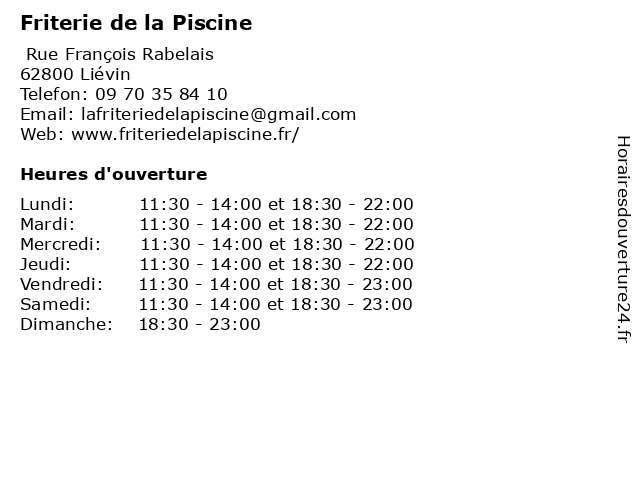 Friterie de la Piscine

Rue François Rabelais
62800 Liévin
Telefon: 09 70 35 84 10
Email: lafriteriedelapiscine@gmail.com
Web: www.friteriedelapiscine.fr/

Heures d'ouverture

| | |
|---|---|
| Lundi: | 11:30 - 14:00 et 18:30 - 22:00 |
| Mardi: | 11:30 - 14:00 et 18:30 - 22:00 |
| Mercredi: | 11:30 - 14:00 et 18:30 - 22:00 |
| Jeudi: | 11:30 - 14:00 et 18:30 - 22:00 |
| Vendredi: | 11:30 - 14:00 et 18:30 - 23:00 |
| Samedi: | 11:30 - 14:00 et 18:30 - 23:00 |
| Dimanche: | 18:30 - 23:00 |

Horairesdouverture24.fr